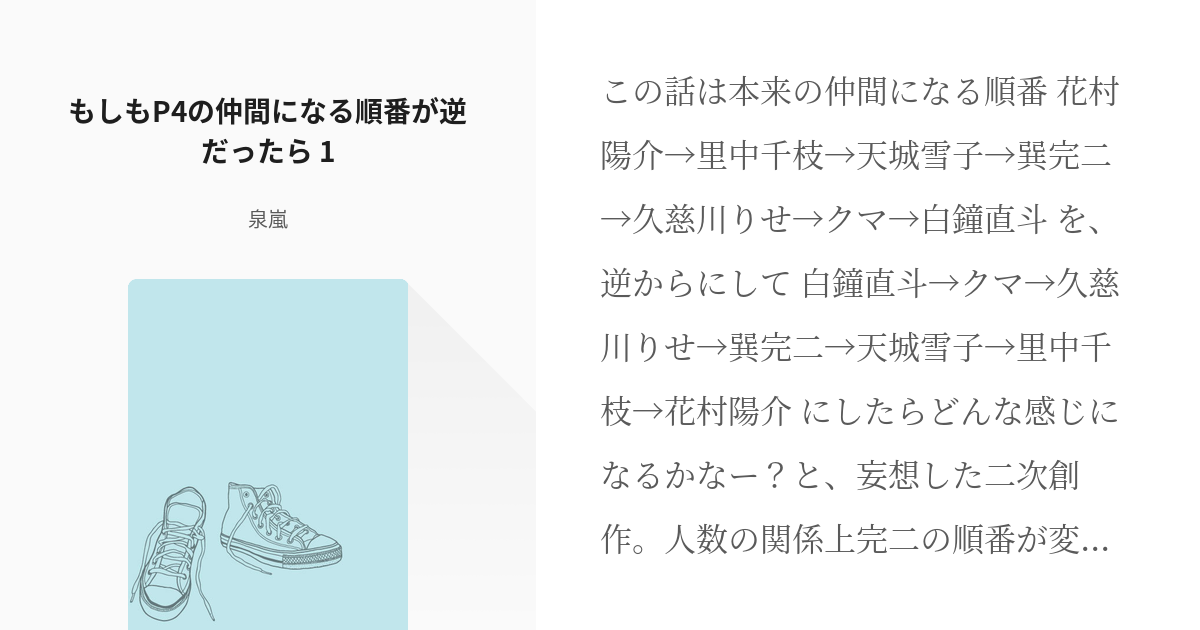 もしもP4の仲間になる順番が逆だったら 1

泉嵐

この話は本来の仲間になる順番 花村陽介→里中千枝→天城雪子→巽完二→久慈川りせ→クマ→白鐘直斗 を、逆からにして 白鐘直斗→クマ→久慈川りせ→巽完二→天城雪子→里中千枝→花村陽介 にしたらどんな感じになるかなー？と、妄想した二次創作。人数の関係上完二の順番が変…